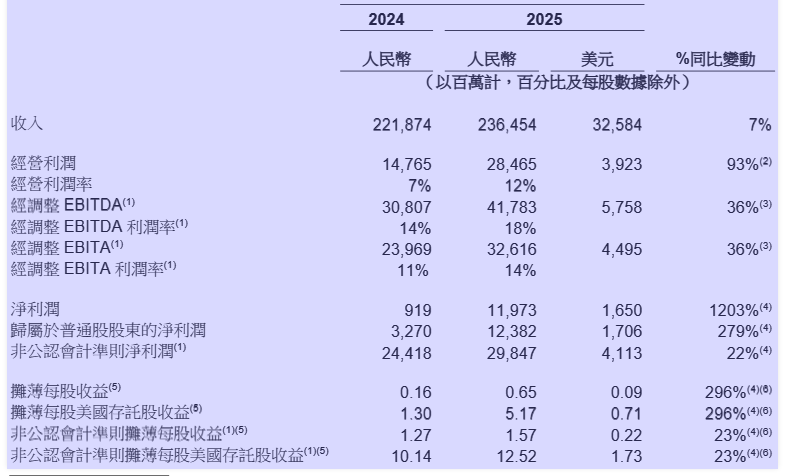 | | 2024 | 2025 | | |
|---|---|---|---|---|
| | 人民幣 | 人民幣 | 美元 | %同比變動 |
| | （以百萬計，百分比及每股數據除外） | | | |
| 收入 | 221,874 | 236,454 | 32,584 | 7% |
| 經營利潤 | 14,765 | 28,465 | 3,923 | 93%$^{(2)}$ |
| 經營利潤率 | 7% | 12% | | |
| 經調整 EBITDA$^{(1)}$ | 30,807 | 41,783 | 5,758 | 36%$^{(3)}$ |
| 經調整 EBITDA 利潤率$^{(1)}$ | 14% | 18% | | |
| 經調整 EBITA$^{(1)}$ | 23,969 | 32,616 | 4,495 | 36%$^{(3)}$ |
| 經調整 EBITA 利潤率$^{(1)}$ | 11% | 14% | | |
| 淨利潤 | 919 | 11,973 | 1,650 | 1203%$^{(4)}$ |
| 歸屬於普通股股東的淨利潤 | 3,270 | 12,382 | 1,706 | 279%$^{(4)}$ |
| 非公認會計準則淨利潤$^{(1)}$ | 24,418 | 29,847 | 4,113 | 22%$^{(4)}$ |
| 攤薄每股收益$^{(5)}$ | 0.16 | 0.65 | 0.09 | 296%$^{(4)(6)}$ |
| 攤薄每股美國存託股收益$^{(5)}$ | 1.30 | 5.17 | 0.71 | 296%$^{(4)(6)}$ |
| 非公認會計準則攤薄每股收益$^{(1)(5)}$ | 1.27 | 1.57 | 0.22 | 23%$^{(4)(6)}$ |
| 非公認會計準則攤薄每股美國存託股收益$^{(1)(5)}$ | 10.14 | 12.52 | 1.73 | 23%$^{(4)(6)}$ |